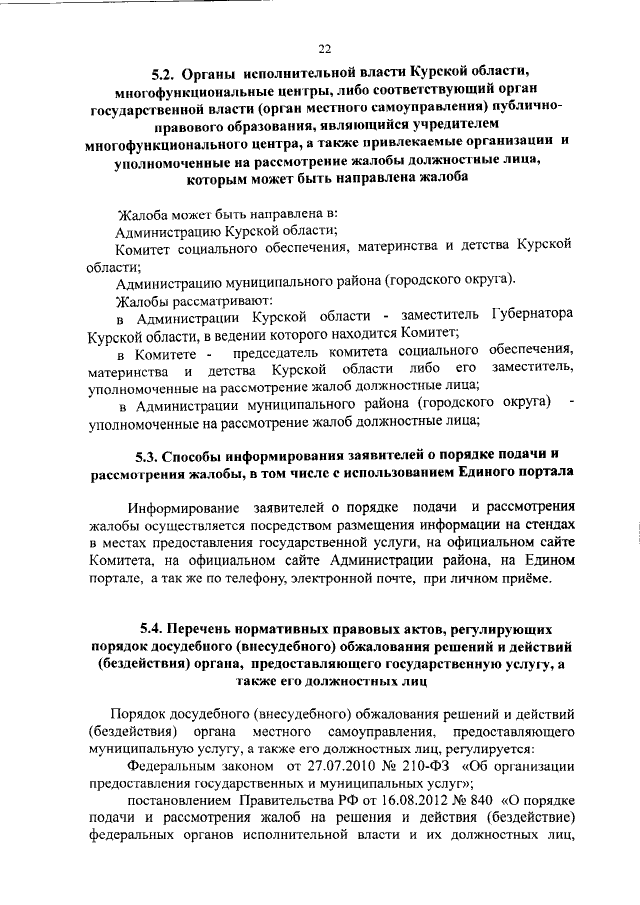 22

5.2. Органы исполнительной власти Курской области, многофункциональные центры, либо соответствующий орган государственной власти (орган местного самоуправления) публично-правового образования, являющийся учредителем многофункционального центра, а также привлекаемые организации и уполномоченные на рассмотрение жалобы должностные лица, которым может быть направлена жалоба

Жалоба может быть направлена в:
Администрацию Курской области;
Комитет социального обеспечения, материнства и детства Курской области;
Администрацию муниципального района (городского округа).
Жалобы рассматривают:
в Администрации Курской области - заместитель Губернатора Курской области, в ведении которого находится Комитет;
в Комитете - председатель комитета социального обеспечения, материнства и детства Курской области либо его заместитель, уполномоченные на рассмотрение жалоб должностные лица;
в Администрации муниципального района (городского округа) - уполномоченные на рассмотрение жалоб должностные лица;

5.3. Способы информирования заявителей о порядке подачи и рассмотрения жалобы, в том числе с использованием Единого портала

Информирование заявителей о порядке подачи и рассмотрения жалобы осуществляется посредством размещения информации на стендах в местах предоставления государственной услуги, на официальном сайте Комитета, на официальном сайте Администрации района, на Едином портале, а так же по телефону, электронной почте, при личном приёме.

5.4. Перечень нормативных правовых актов, регулирующих порядок досудебного (внесудебного) обжалования решений и действий (бездействия) органа, предоставляющего государственную услугу, а также его должностных лиц

Порядок досудебного (внесудебного) обжалования решений и действий (бездействия) органа местного самоуправления, предоставляющего муниципальную услугу, а также его должностных лиц, регулируется:
Федеральным законом от 27.07.2010 № 210-ФЗ «Об организации предоставления государственных и муниципальных услуг»;
постановлением Правительства РФ от 16.08.2012 № 840 «О порядке подачи и рассмотрения жалоб на решения и действия (бездействие) федеральных органов исполнительной власти и их должностных лиц,